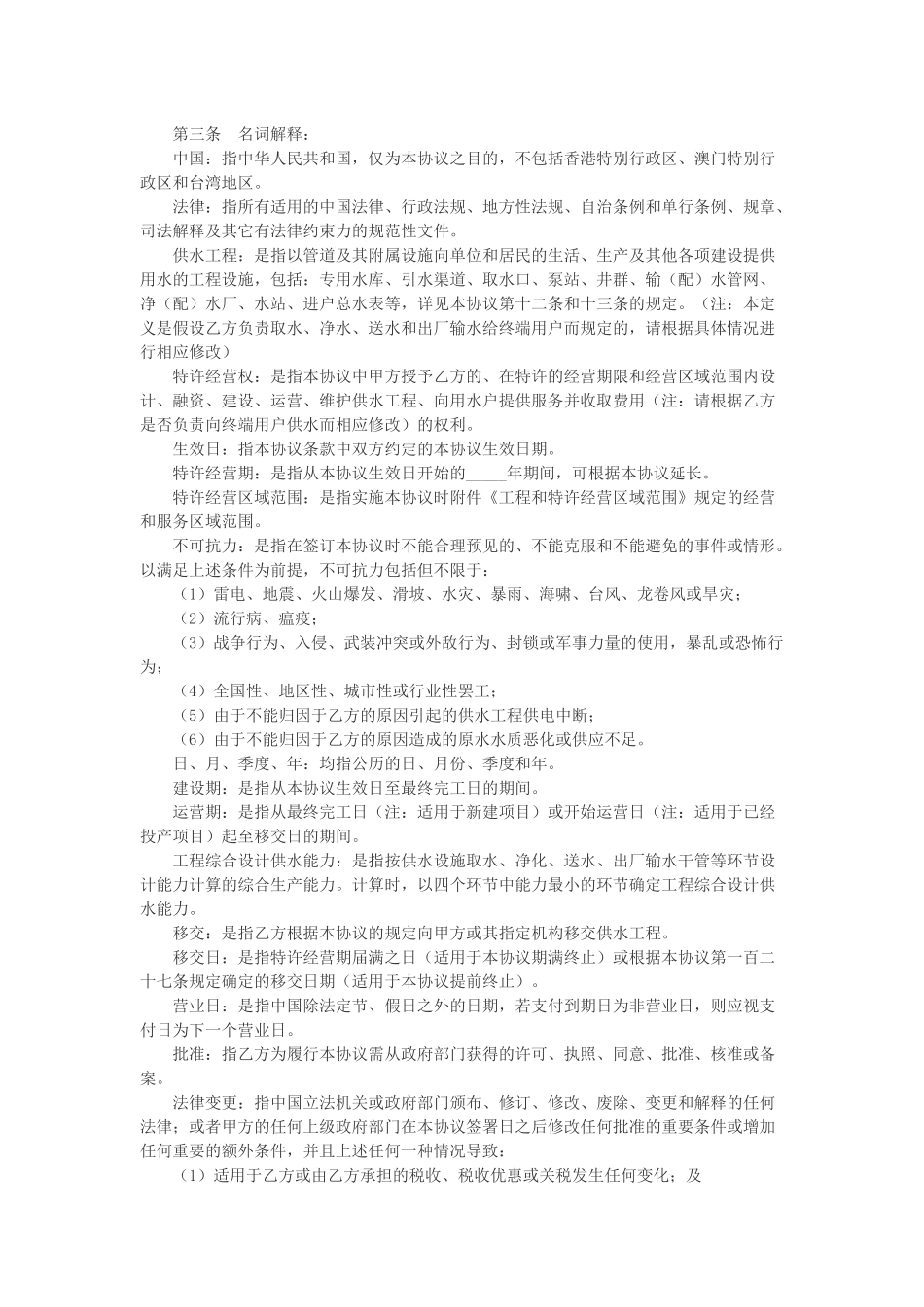 第三条　名词解释：

中国：指中华人民共和国，仅为本协议之目的，不包括香港特别行政区、澳门特别行政区和台湾地区。

法律：指所有适用的中国法律、行政法规、地方性法规、自治条例和单行条例、规章、司法解释及其它有法律约束力的规范性文件。

供水工程：是指以管道及其附属设施向单位和居民的生活、生产及其他各项建设提供用水的工程设施，包括：专用水库、引水渠道、取水口、泵站、井群、输（配）水管网、净（配）水厂、水站、进户总水表等，详见本协议第十二条和十三条的规定。（注：本定义是假设乙方负责取水、净水、送水和出厂输水给终端用户而规定的，请根据具体情况进行相应修改）

特许经营权：是指本协议中甲方授予乙方的、在特许的经营期限和经营区域范围内设计、融资、建设、运营、维护供水工程、向用水户提供服务并收取费用（注：请根据乙方是否负责向终端用户供水而相应修改）的权利。

生效日：指本协议条款中双方约定的本协议生效日期。

特许经营期：是指从本协议生效日开始的_____年期间，可根据本协议延长。

特许经营区域范围：是指实施本协议时附件《工程和特许经营区域范围》规定的经营和服务区域范围。

不可抗力：是指在签订本协议时不能合理预见的、不能克服和不能避免的事件或情形。以满足上述条件为前提，不可抗力包括但不限于：

（1）雷电、地震、火山爆发、滑坡、水灾、暴雨、海啸、台风、龙卷风或旱灾；

（2）流行病、瘟疫；

（3）战争行为、入侵、武装冲突或外敌行为、封锁或军事力量的使用，暴乱或恐怖行为；

（4）全国性、地区性、城市性或行业性罢工；

（5）由于不能归因于乙方的原因引起的供水工程供电中断；

（6）由于不能归因于乙方的原因造成的原水水质恶化或供应不足。

日、月、季度、年：均指公历的日、月份、季度和年。

建设期：是指从本协议生效日至最终完工日的期间。

运营期：是指从最终完工日（注：适用于新建项目）或开始运营日（注：适用于已经投产项目）起至移交日的期间。

工程综合设计供水能力：是指按供水设施取水、净化、送水、出厂输水干管等环节设计能力计算的综合生产能力。计算时，以四个环节中能力最小的环节确定工程综合设计供水能力。

移交：是指乙方根据本协议的规定向甲方或其指定机构移交供水工程。

移交日：是指特许经营期届满之日（适用于本协议期满终止）或根据本协议第一百二十七条规定确定的移交日期（适用于本协议提前终止）。

营业日：是指中国除法定节、假日之外的日期，若支付到期日为非营业日，则应视支付日为下一个营业日。

批准：指乙方为履行本协议需从政府部门获得的许可、执照、同意、批准、核准或备案。

法律变更：指中国立法机关或政府部门颁布、修订、修改、废除、变更和解释的任何法律；或者甲方的任何上级政府部门在本协议签署日之后修改任何批准的重要条件或增加任何重要的额外条件，并且上述任何一种情况导致：

（1）适用于乙方或由乙方承担的税收、税收优惠或关税发生任何变化；及